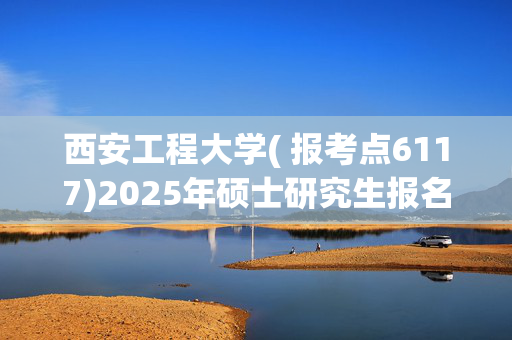 西安工程大学( 报考点6117)2025年硕士研究生报名